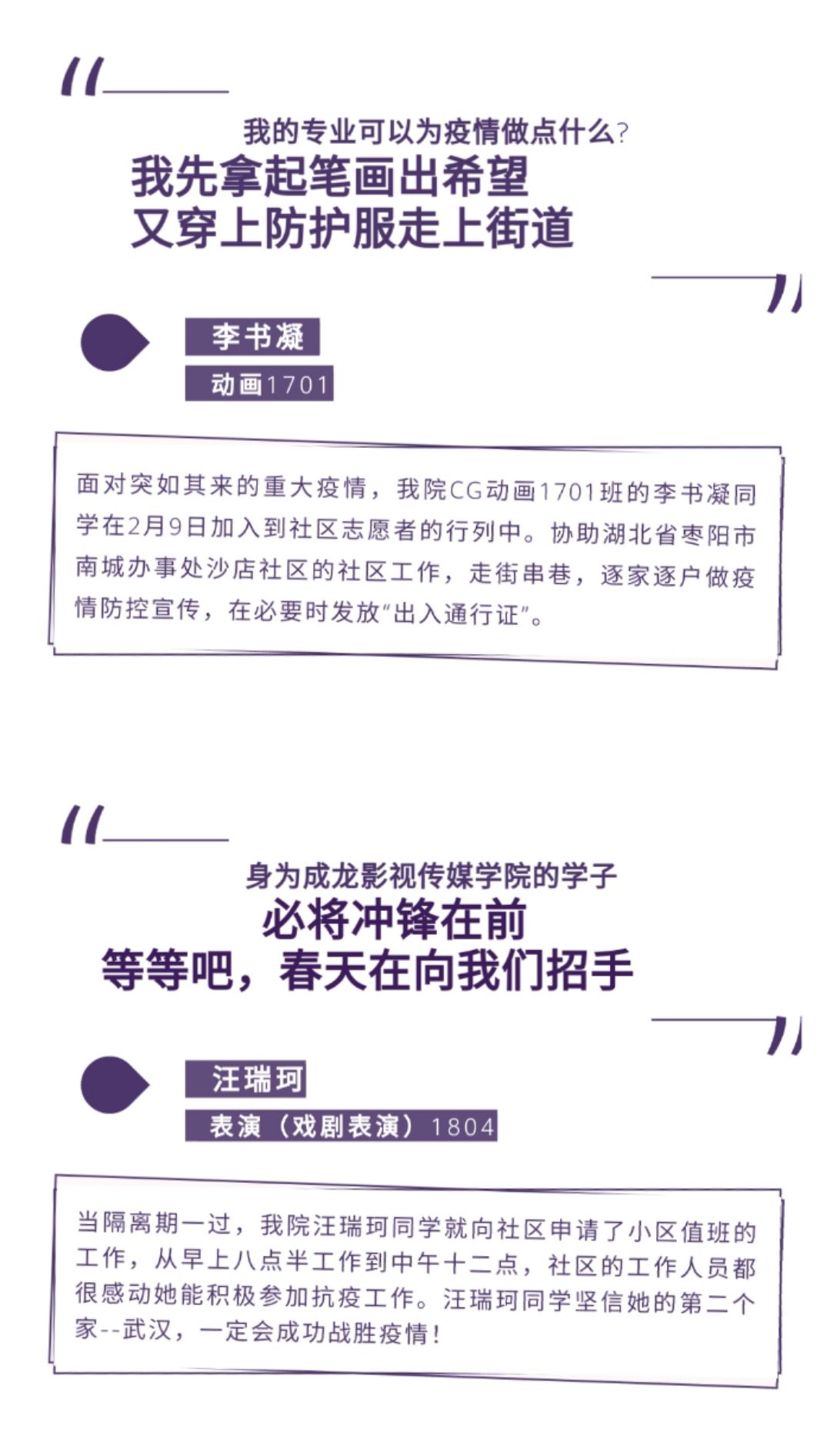 我的专业可以为疫情做点什么?

我先拿起笔画出希望
又穿上防护服走上街道

李书凝

动画1701

面对突如其来的重大疫情，我院CG动画1701班的李书凝同学在2月9日加入到社区志愿者的行列中。协助湖北省枣阳市南城办事处沙店社区的社区工作，走街串巷，逐家逐户做疫情防控宣传，在必要时发放“出入通行证”。

身为成龙影视传媒学院的学子

必将冲锋在前
等等吧，春天在向我们招手

汪瑞珂

表演（戏剧表演）1804

当隔离期一过，我院汪瑞珂同学就向社区申请了小区值班的工作，从早上八点半工作到中午十二点，社区的工作人员都很感动她能积极参加抗疫工作。汪瑞珂同学坚信她的第二个家--武汉，一定会成功战胜疫情！